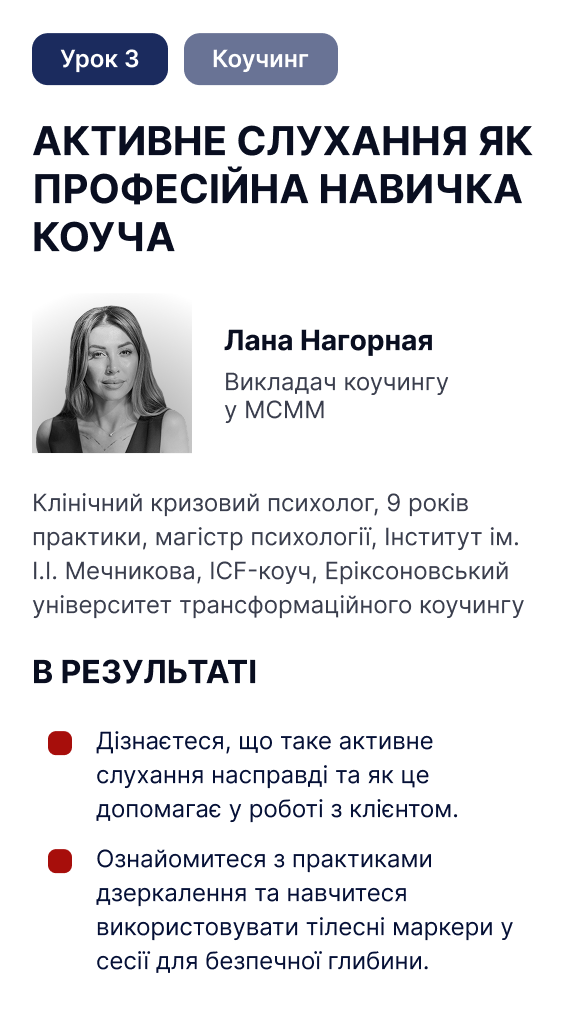 Урок 3

Коучинг

АКТИВНЕ СЛУХАННЯ ЯК ПРОФЕСІЙНА НАВИЧКА КОУЧА

Лана Нагорная

Викладач коучингу у МСММ

Клінічний кризовий психолог, 9 років практики, магістр психології, Інститут ім. І.І. Мечникова, ICF-коуч, Еріксоновський університет трансформаційного коучингу

В РЕЗУЛЬТАТІ

Дізнаєтеся, що таке активне слухання насправді та як це допомагає у роботі з клієнтом.

Ознайомитеся з практиками дзеркалення та навчитеся використовувати тілесні маркери у сесії для безпечної глибини.